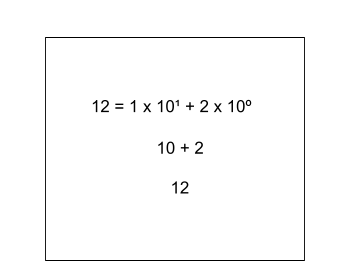 $12 = 1 \times 10^1 + 2 \times 10^0$

$10 + 2$

$12$